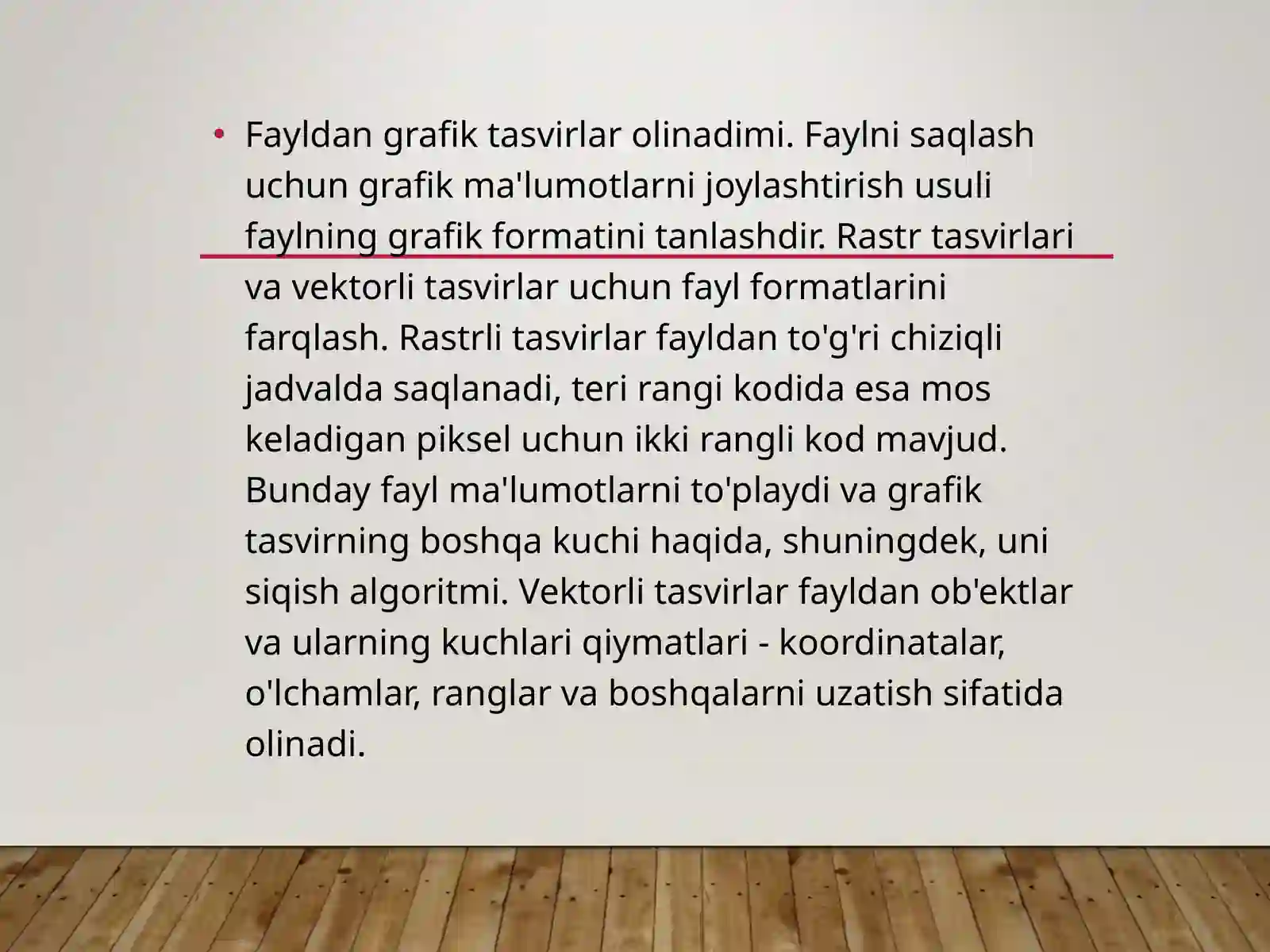 • Fayldan grafik tasvirlar olinadimi. Faylni saqlash uchun grafik ma'lumotlarni joylashtirish usuli faylning grafik formatini tanlashdir. Rastr tasvirlari va vektorli tasvirlar uchun fayl formatlarini farqlash. Rastrli tasvirlar fayldan to'g'ri chiziqli jadvalda saqlanadi, teri rangi kodida esa mos keladigan piksel uchun ikki rangli kod mavjud. Bunday fayl ma'lumotlarni to'playdi va grafik tasvirning boshqa kuchi haqida, shuningdek, uni siqish algoritmi. Vektorli tasvirlar fayldan ob'ektlar va ularning kuchlari qiymatlari - koordinatalar, o'lchamlar, ranglar va boshqalarni uzatish sifatida olinadi.